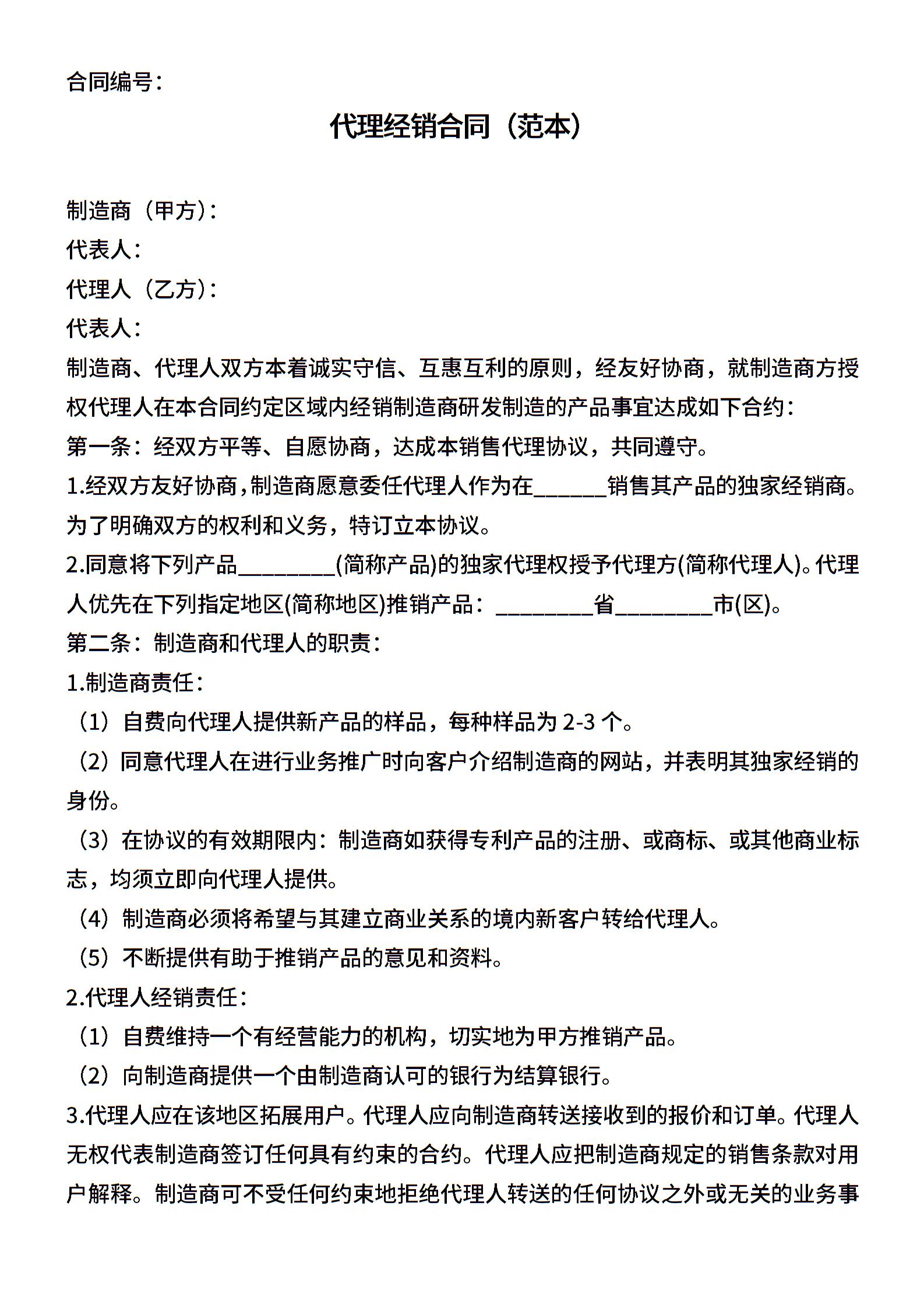 合同编号：

代理经销合同（范本）

制造商（甲方）：
代表人：
代理人（乙方）：
代表人：
制造商、代理人双方本着诚实守信、互惠互利的原则，经友好协商，就制造商方授权代理人在本合同约定区域内经销制造商研发制造的产品事宜达成如下合约：
第一条：经双方平等、自愿协商，达成本销售代理协议，共同遵守。
1.经双方友好协商，制造商愿意委任代理人作为在______销售其产品的独家经销商。为了明确双方的权利和义务，特订立本协议。
2.同意将下列产品________(简称产品)的独家代理权授予代理方(简称代理人)。代理人优先在下列指定地区(简称地区)推销产品：________省________市(区)。
第二条：制造商和代理人的职责：
1.制造商责任：
（1）自费向代理人提供新产品的样品，每种样品为 2-3 个。
（2）同意代理人在进行业务推广时向客户介绍制造商的网站，并表明其独家经销的身份。
（3）在协议的有效期限内：制造商如获得专利产品的注册、或商标、或其他商业标志，均须立即向代理人提供。
（4）制造商必须将希望与其建立商业关系的境内新客户转给代理人。
（5）不断提供有助于推销产品的意见和资料。
2.代理人经销责任：
（1）自费维持一个有经营能力的机构，切实地为甲方推销产品。
（2）向制造商提供一个由制造商认可的银行为结算银行。
3.代理人应在该地区拓展用户。代理人应向制造商转送接收到的报价和订单。代理人无权代表制造商签订任何具有约束的合约。代理人应把制造商规定的销售条款对用户解释。制造商可不受任何约束地拒绝代理人转送的任何协议之外或无关的业务事